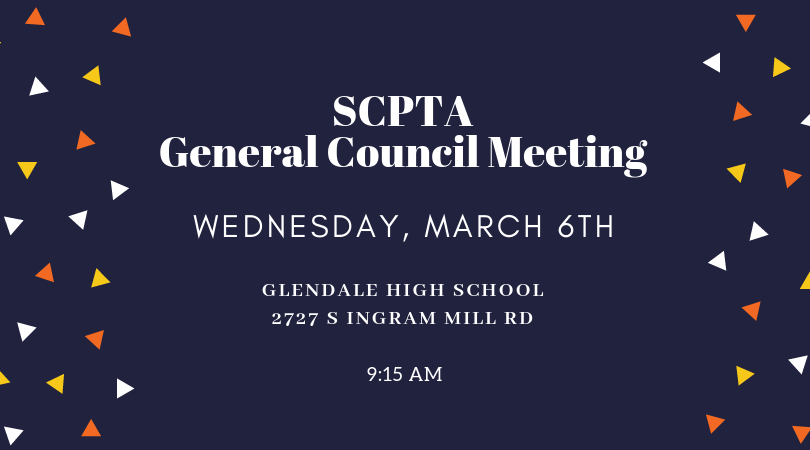 SCPTA
General Council Meeting

WEDNESDAY, MARCH 6TH

GLENDALE HIGH SCHOOL
2727 S INGRAM MILL RD

9:15 AM